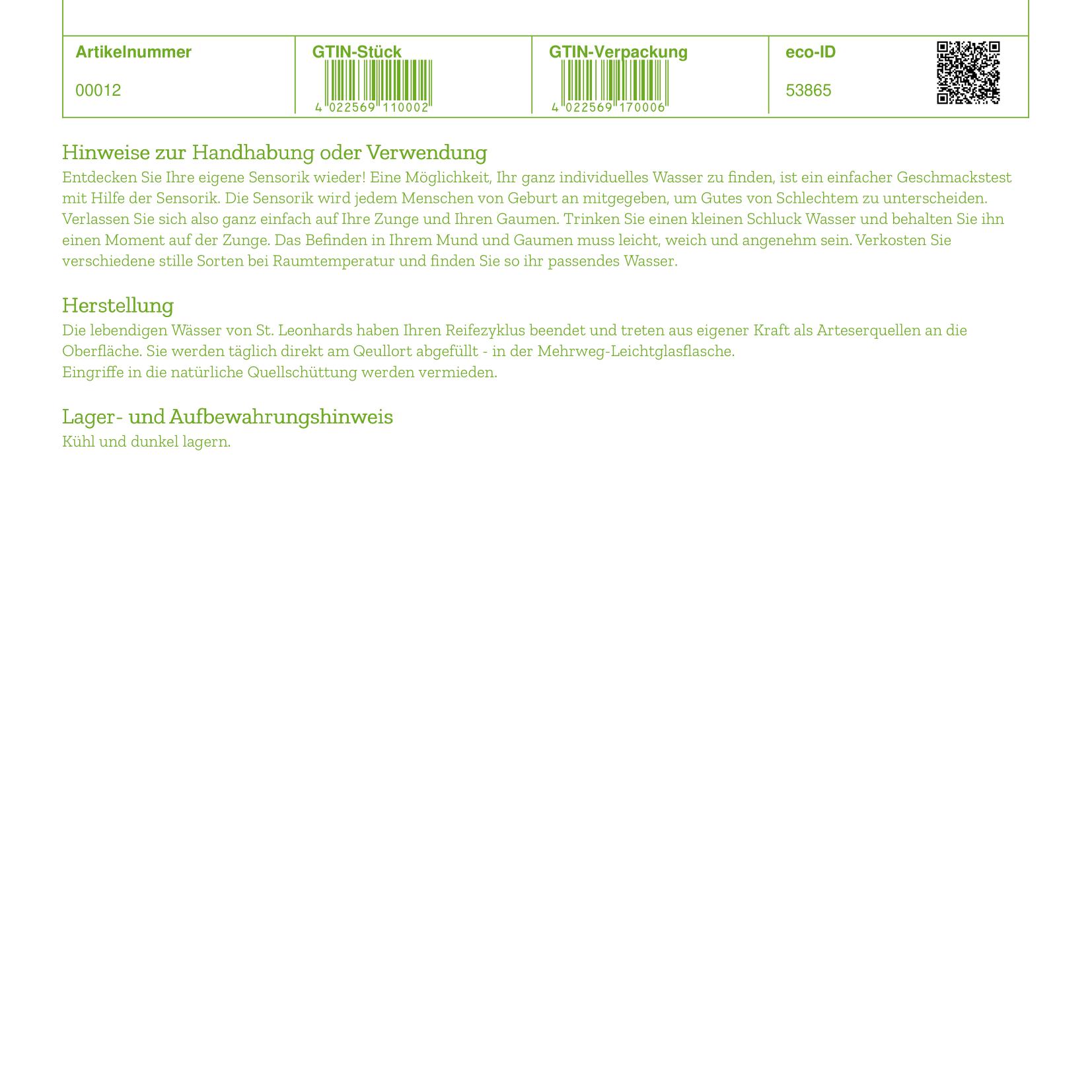 | Artikelnummer | GTIN-Stück | GTIN-Verpackung | eco-ID |
|---|---|---|---|
| 00012 | 4 022569 110002 | 4 022569 170006 | 53865 |

Hinweise zur Handhabung oder Verwendung
Entdecken Sie Ihre eigene Sensorik wieder! Eine Möglichkeit, Ihr ganz individuelles Wasser zu finden, ist ein einfacher Geschmackstest mit Hilfe der Sensorik. Die Sensorik wird jedem Menschen von Geburt an mitgegeben, um Gutes von Schlechtem zu unterscheiden. Verlassen Sie sich also ganz einfach auf Ihre Zunge und Ihren Gaumen. Trinken Sie einen kleinen Schluck Wasser und behalten Sie ihn einen Moment auf der Zunge. Das Befinden in Ihrem Mund und Gaumen muss leicht, weich und angenehm sein. Verkosten Sie verschiedene stille Sorten bei Raumtemperatur und finden Sie so ihr passendes Wasser.

Herstellung
Die lebendigen Wässer von St. Leonhards haben Ihren Reifezyklus beendet und treten aus eigener Kraft als Arteserquellen an die Oberfläche. Sie werden täglich direkt am Qeullort abgefüllt - in der Mehrweg-Leichtglasflasche.
Eingriffe in die natürliche Quellschüttung werden vermieden.

Lager- und Aufbewahrungshinweis
Kühl und dunkel lagern.